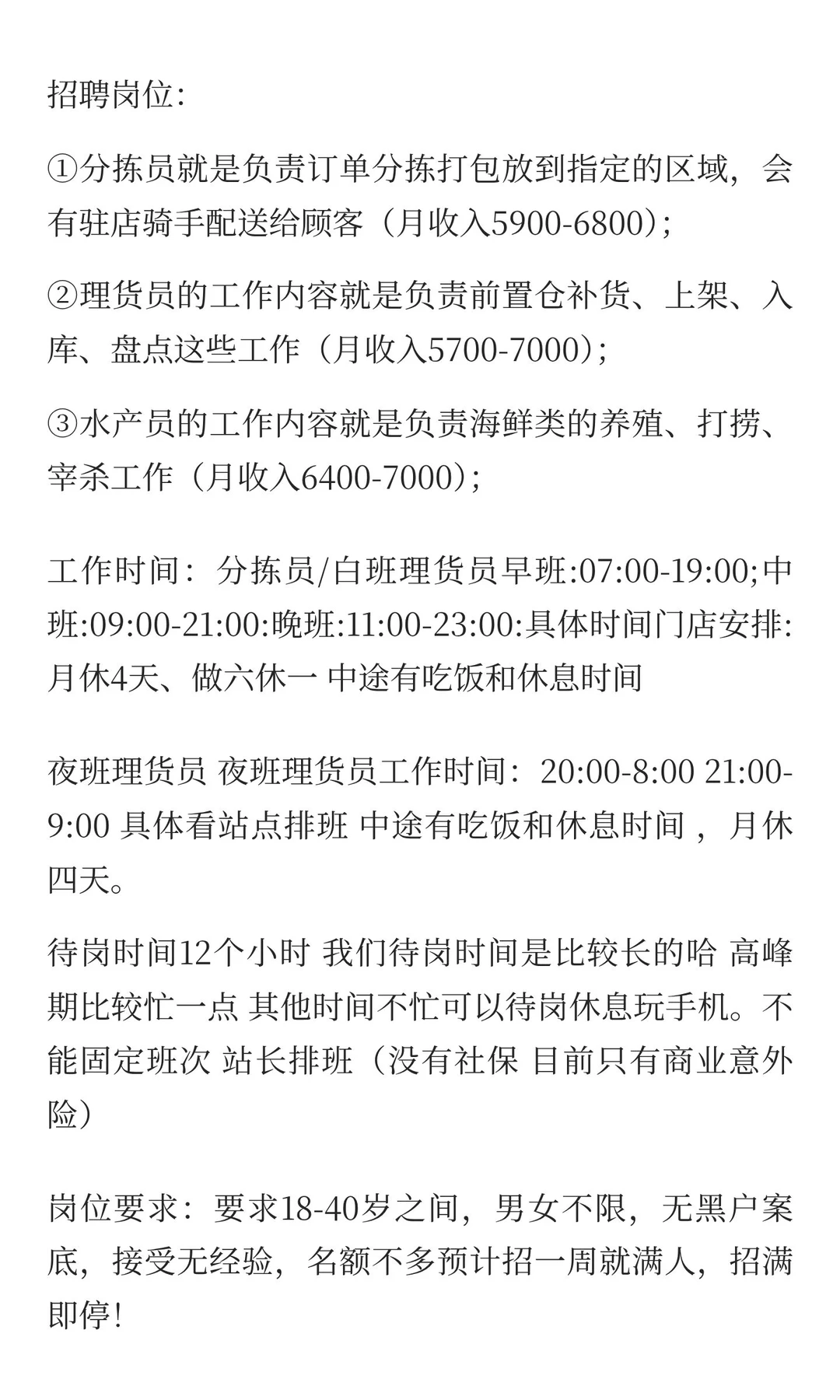 招聘岗位:

①分拣员就是负责订单分拣打包放到指定的区域，会有驻店骑手配送给顾客（月收入5900-6800）;

②理货员的工作内容就是负责前置仓补货、上架、入库、盘点这些工作（月收入5700-7000）;

③水产员的工作内容就是负责海鲜类的养殖、打捞、宰杀工作（月收入6400-7000）;

工作时间：分拣员/白班理货员早班:07:00-19:00;中班:09:00-21:00:晚班:11:00-23:00:具体时间门店安排:月休4天、做六休一 中途有吃饭和休息时间

夜班理货员 夜班理货员工作时间：20:00-8:00 21:00-9:00 具体看站点排班 中途有吃饭和休息时间，月休四天。

待岗时间12个小时 我们待岗时间是比较长的哈 高峰期比较忙一点 其他时间不忙可以待岗休息玩手机。不能固定班次 站长排班（没有社保 目前只有商业意外险）

岗位要求：要求18-40岁之间，男女不限，无黑户案底，接受无经验，名额不多预计招一周就满人，招满即停!